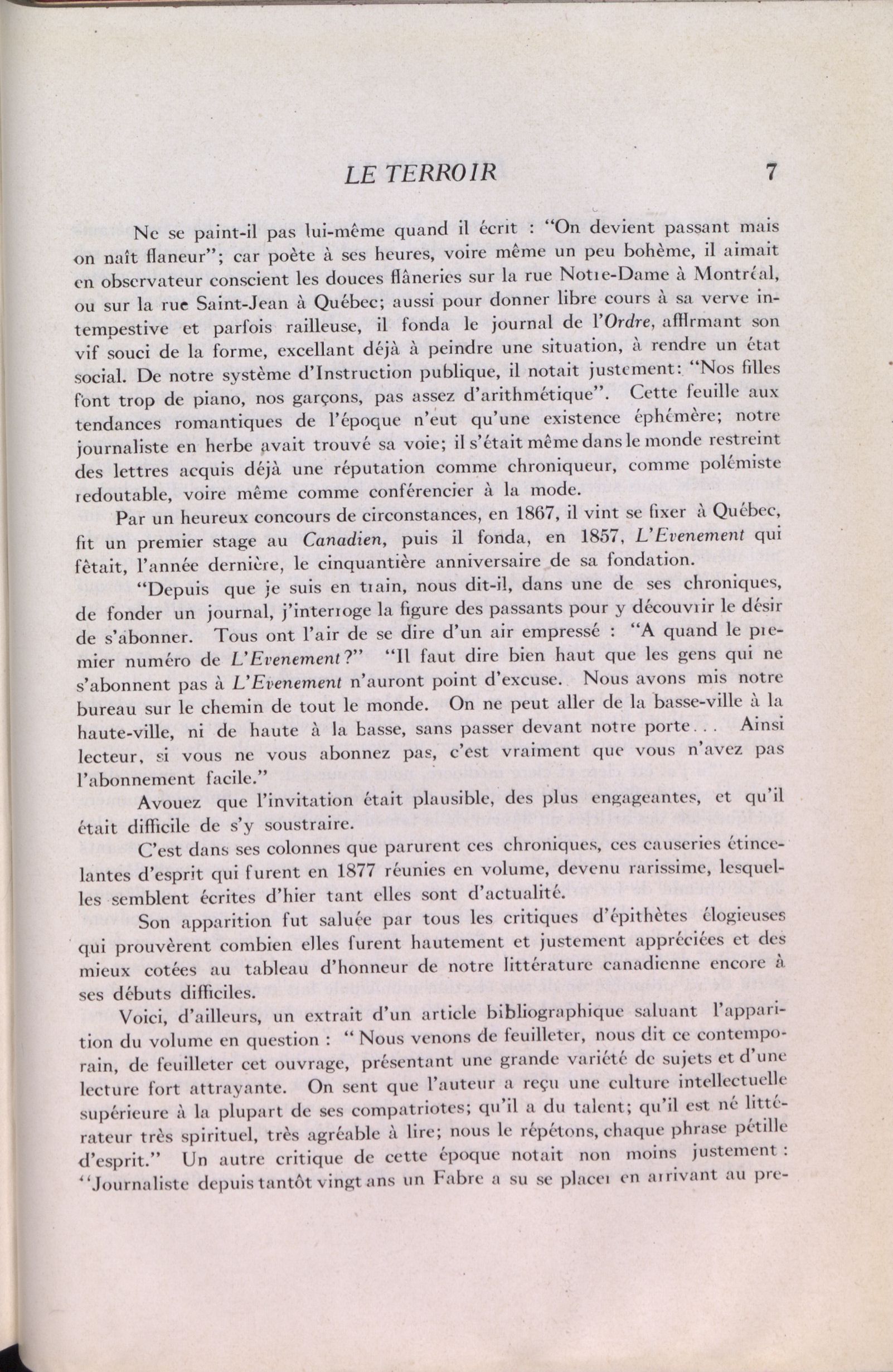 LE TERROIR 7

Ne se paint-il pas lui-même quand il écrit : "On devient passant mais on naît flaneur"; car poète à ses heures, voire même un peu bohème, il aimait en observateur conscient les douces flâneries sur la rue Notre-Dame à Montréal, ou sur la rue Saint-Jean à Québec; aussi pour donner libre cours à sa verve intempestive et parfois railleuse, il fonda le journal de l'Ordre, affirmant son vif souci de la forme, excellant déjà à peindre une situation, à rendre un état social. De notre système d'Instruction publique, il notait justement: "Nos filles font trop de piano, nos garçons, pas assez d'arithmétique". Cette feuille aux tendances romantiques de l'époque n'eut qu'une existence éphémère; notre journaliste en herbe avait trouvé sa voie; il s'était même dans le monde restreint des lettres acquis déjà une réputation comme chroniqueur, comme polémiste redoutable, voire même comme conférencier à la mode.

Par un heureux concours de circonstances, en 1867, il vint se fixer à Québec, fit un premier stage au Canadien, puis il fonda, en 1857, L'Evenement qui fêtait, l'année dernière, le cinquantière anniversaire de sa fondation.

"Depuis que je suis en train, nous dit-il, dans une de ses chroniques, de fonder un journal, j'interroge la figure des passants pour y découvrir le désir de s'abonner. Tous ont l'air de se dire d'un air empressé : "A quand le premier numéro de L'Evenement?" "Il faut dire bien haut que les gens qui ne s'abonnent pas à L'Evenement n'auront point d'excuse. Nous avons mis notre bureau sur le chemin de tout le monde. On ne peut aller de la basse-ville à la haute-ville, ni de haute à la basse, sans passer devant notre porte... Ainsi lecteur, si vous ne vous abonnez pas, c'est vraiment que vous n'avez pas l'abonnement facile."

Avouez que l'invitation était plausible, des plus engageantes, et qu'il était difficile de s'y soustraire.

C'est dans ses colonnes que parurent ces chroniques, ces causeries étincelantes d'esprit qui furent en 1877 réunies en volume, devenu rarissime, lesquelles semblent écrites d'hier tant elles sont d'actualité.

Son apparition fut saluée par tous les critiques d'épithètes élogieuses qui prouvèrent combien elles furent hautement et justement appréciées et des mieux cotées au tableau d'honneur de notre littérature canadienne encore à ses débuts difficiles.

Voici, d'ailleurs, un extrait d'un article bibliographique saluant l'apparition du volume en question : " Nous venons de feuilleter, nous dit ce contemporain, de feuilleter cet ouvrage, présentant une grande variété de sujets et d'une lecture fort attrayante. On sent que l'auteur a reçu une culture intellectuelle supérieure à la plupart de ses compatriotes; qu'il a du talent; qu'il est né littérateur très spirituel, très agréable à lire; nous le répétons, chaque phrase pétille d'esprit." Un autre critique de cette époque notait non moins justement : "Journaliste depuis tantôt vingt ans un Fabre a su se placer en arrivant au pre-